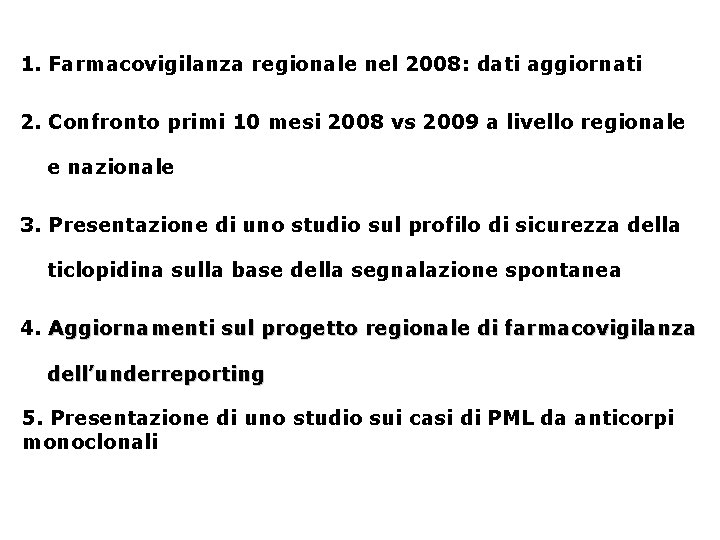 1. Farmacovigilanza regionale nel 2008: dati aggiornati

2. Confronto primi 10 mesi 2008 vs 2009 a livello regionale e nazionale

3. Presentazione di uno studio sul profilo di sicurezza della ticlopidina sulla base della segnalazione spontanea

4. Aggiornamenti sul progetto regionale di farmacovigilanza dell'underreporting

5. Presentazione di uno studio sui casi di PML da anticorpi monoclonali